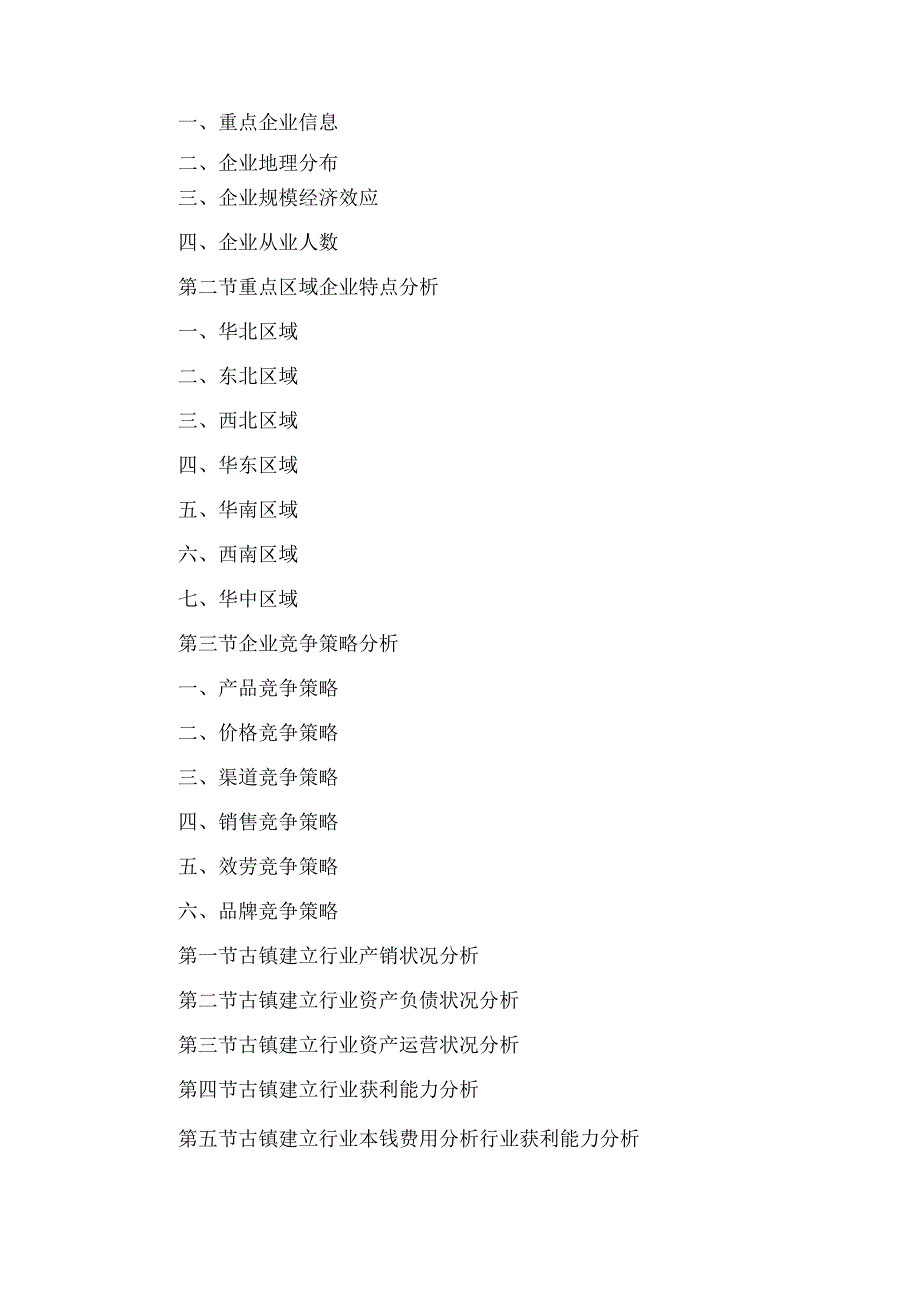 一、重点企业信息

二、企业地理分布

三、企业规模经济效应

四、企业从业人数

第二节重点区域企业特点分析

一、华北区域

二、东北区域

三、西北区域

四、华东区域

五、华南区域

六、西南区域

七、华中区域

第三节企业竞争策略分析

一、产品竞争策略

二、价格竞争策略

三、渠道竞争策略

四、销售竞争策略

五、效劳竞争策略

六、品牌竞争策略

第一节古镇建立行业产销状况分析

第二节古镇建立行业资产负债状况分析

第三节古镇建立行业资产运营状况分析

第四节古镇建立行业获利能力分析

第五节古镇建立行业本钱费用分析行业获利能力分析